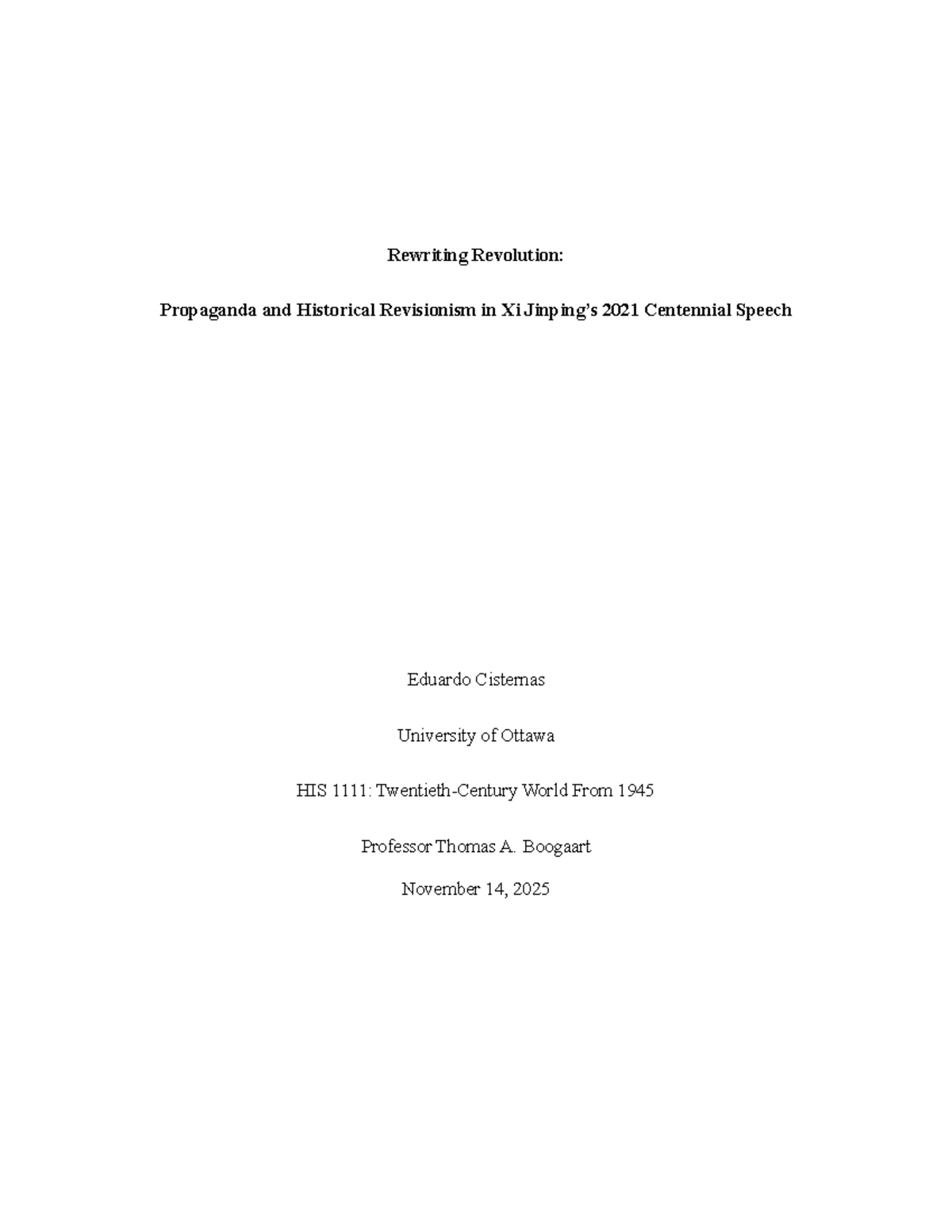 Rewriting Revolution:

Propaganda and Historical Revisionism in Xi Jinping's 2021 Centennial Speech

Eduardo Cisternas

University of Ottawa

HIS 1111: Twentieth-Century World From 1945

Professor Thomas A. Boogaart

November 14, 2025